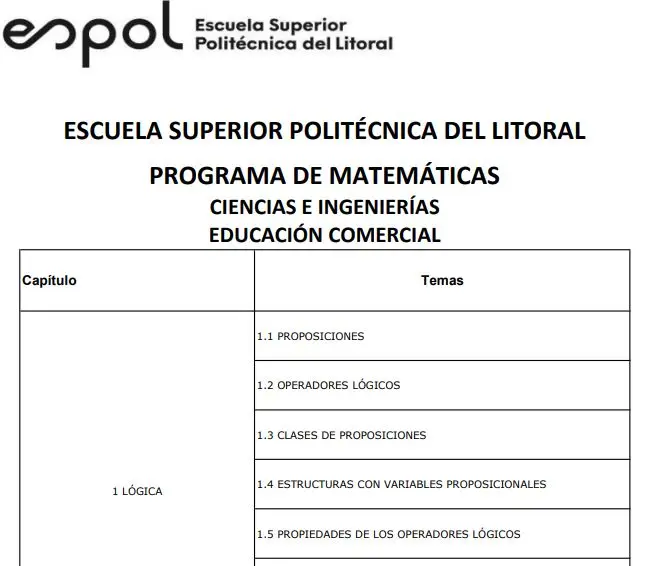 espol Escuela Superior Politécnica del Litoral

ESCUELA SUPERIOR POLITÉCNICA DEL LITORAL

PROGRAMA DE MATEMÁTICAS
CIENCIAS E INGENIERÍAS
EDUCACIÓN COMERCIAL

| Capítulo | Temas |
|---|---|
| 1 LÓGICA | 1.1 PROPOSICIONES |
| | 1.2 OPERADORES LÓGICOS |
| | 1.3 CLASES DE PROPOSICIONES |
| | 1.4 ESTRUCTURAS CON VARIABLES PROPOSICIONALES |
| | 1.5 PROPIEDADES DE LOS OPERADORES LÓGICOS |